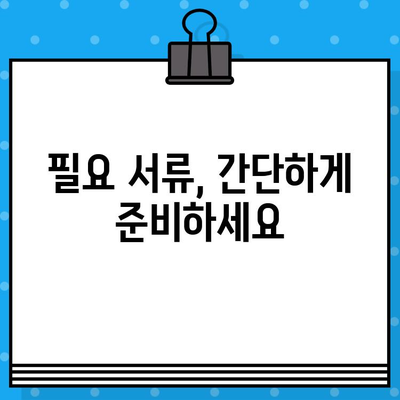 필요 서류, 간단하게 준비하세요